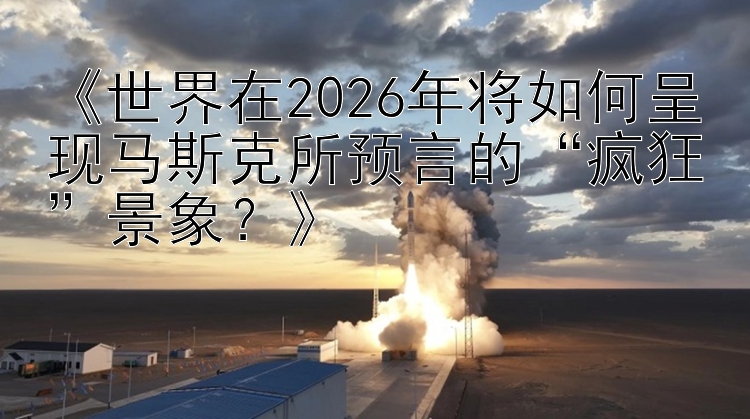 《世界在2026年将如何呈现马斯克所预言的“疯狂”景象？》